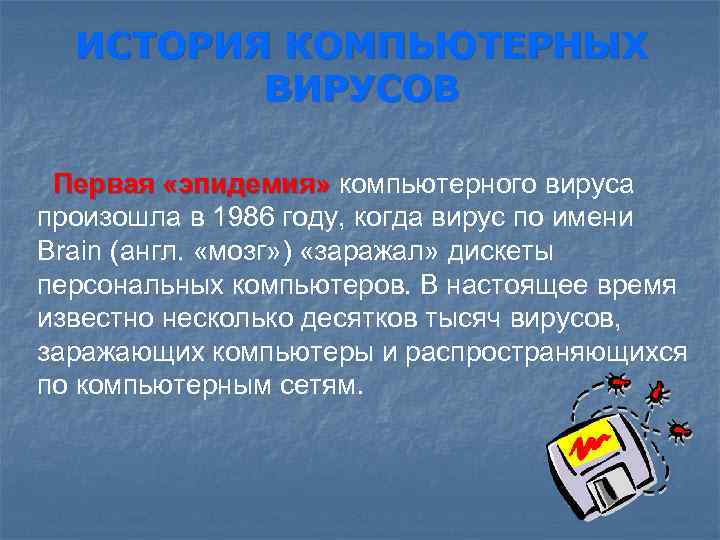 ИСТОРИЯ КОМПЬЮТЕРНЫХ ВИРУСОВ

Первая «эпидемия» компьютерного вируса произошла в 1986 году, когда вирус по имени Brain (англ. «мозг») «заражал» дискеты персональных компьютеров. В настоящее время известно несколько десятков тысяч вирусов, заражающих компьютеры и распространяющихся по компьютерным сетям.